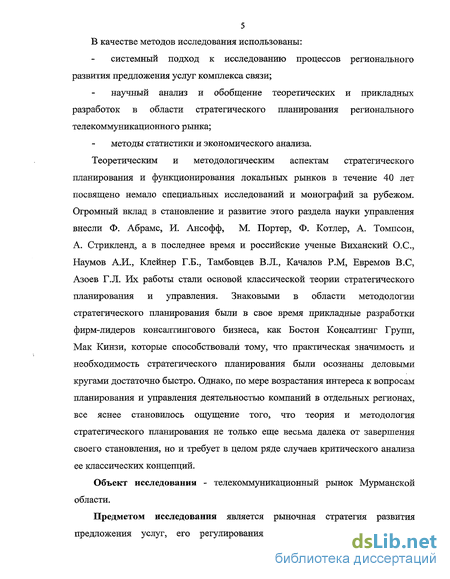 5

В качестве методов исследования использованы:

- системный подход к исследованию процессов регионального развития предложения услуг комплекса связи;

- научный анализ и обобщение теоретических и прикладных разработок в области стратегического планирования регионального телекоммуникационного рынка;

- методы статистики и экономического анализа.

Теоретическим и методологическим аспектам стратегического планирования и функционирования локальных рынков в течение 40 лет посвящено немало специальных исследований и монографий за рубежом. Огромный вклад в становление и развитие этого раздела науки управления внесли Ф. Абрамс, И. Ансофф, М. Портер, Ф. Котлер, А. Томпсон, А. Стрикленд, а в последнее время и российские ученые Виханский О.С., Наумов А.И., Клейнер Г.Б., Тамбовцев В.Л., Качалов Р.М, Евремов В.С, Азоев Г.Л. Их работы стали основой классической теории стратегического планирования и управления. Знаковыми в области методологии стратегического планирования были в свое время прикладные разработки фирм-лидеров консалтингового бизнеса, как Бостон Консалтинг Групп, Мак Кинзи, которые способствовали тому, что практическая значимость и необходимость стратегического планирования были осознаны деловыми кругами достаточно быстро. Однако, по мере возрастания интереса к вопросам планирования и управления деятельностью компаний в отдельных регионах, все яснее становилось ощущение того, что теория и методология стратегического планирования не только еще весьма далека от завершения своего становления, но и требует в целом ряде случаев критического анализа ее классических концепций.

Объект исследования - телекоммуникационный рынок Мурманской области.

Предметом исследования является рыночная стратегия развития предложения услуг, его регулирования

dsLib.net
библиотека диссертаций